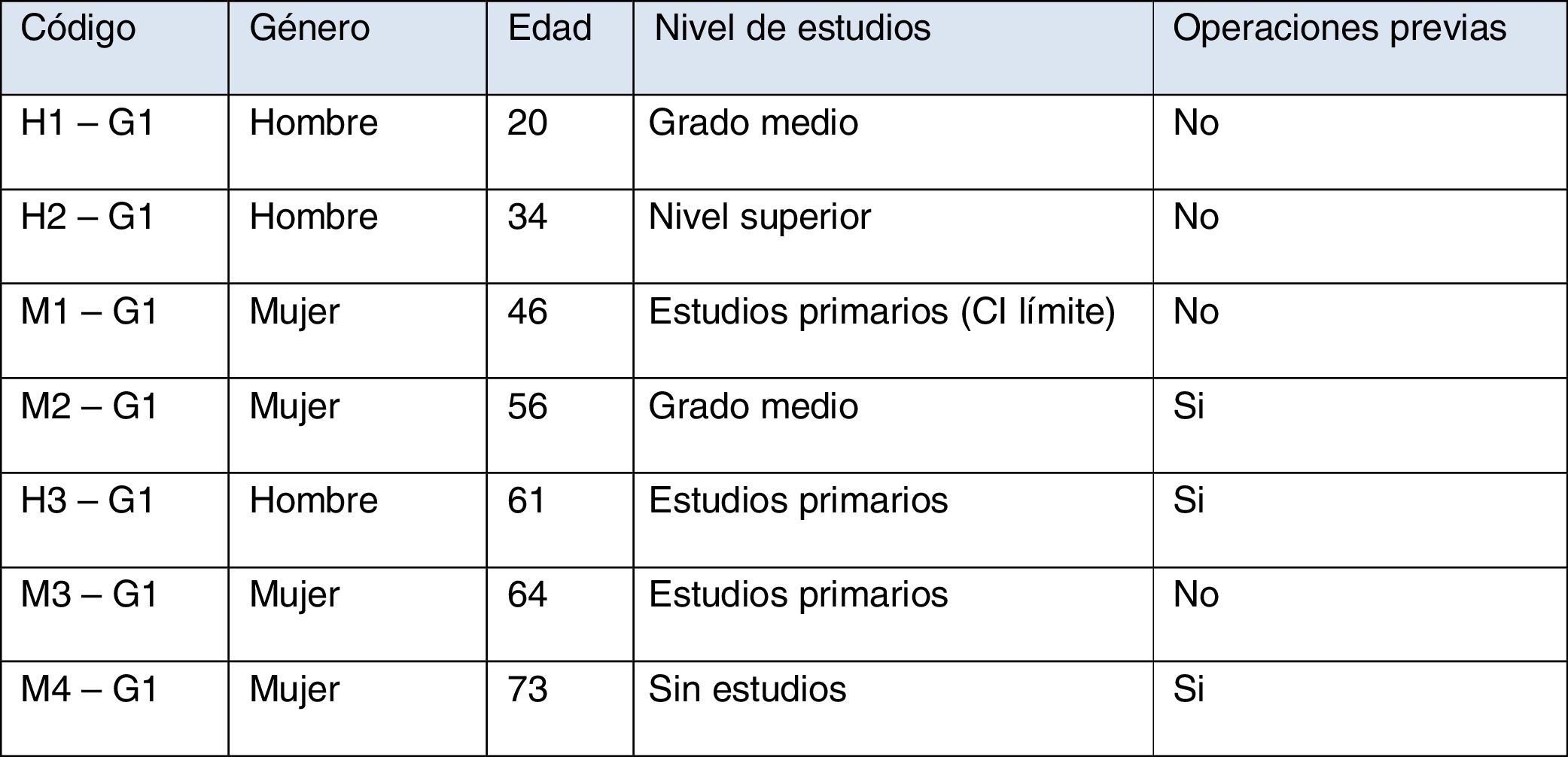 | Código | Género | Edad | Nivel de estudios | Operaciones previas |
|---|---|---|---|---|
| H1 – G1 | Hombre | 20 | Grado medio | No |
| H2 – G1 | Hombre | 34 | Nivel superior | No |
| M1 – G1 | Mujer | 46 | Estudios primarios (CI límite) | No |
| M2 – G1 | Mujer | 56 | Grado medio | Si |
| H3 – G1 | Hombre | 61 | Estudios primarios | Si |
| M3 – G1 | Mujer | 64 | Estudios primarios | No |
| M4 – G1 | Mujer | 73 | Sin estudios | Si |